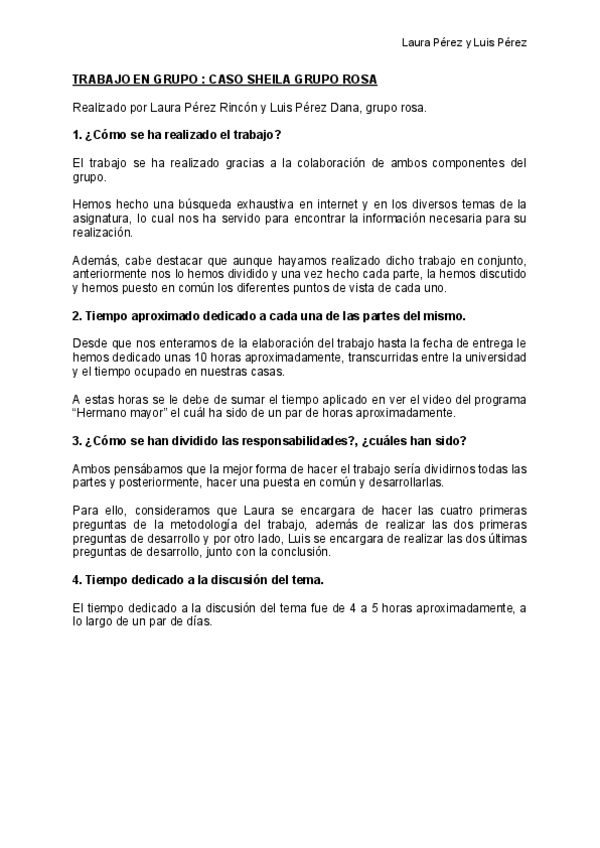 Laura Pérez y Luis Pérez

TRABAJO EN GRUPO : CASO SHEILA GRUPO ROSA

Realizado por Laura Pérez Rincón y Luis Pérez Dana, grupo rosa.

1. ¿Cómo se ha realizado el trabajo?

El trabajo se ha realizado gracias a la colaboración de ambos componentes del grupo.

Hemos hecho una búsqueda exhaustiva en internet y en los diversos temas de la asignatura, lo cual nos ha servido para encontrar la información necesaria para su realización.

Además, cabe destacar que aunque hayamos realizado dicho trabajo en conjunto, anteriormente nos lo hemos dividido y una vez hecho cada parte, la hemos discutido y hemos puesto en común los diferentes puntos de vista de cada uno.

2. Tiempo aproximado dedicado a cada una de las partes del mismo.

Desde que nos enteramos de la elaboración del trabajo hasta la fecha de entrega le hemos dedicado unas 10 horas aproximadamente, transcurridas entre la universidad y el tiempo ocupado en nuestras casas.

A estas horas se le debe de sumar el tiempo aplicado en ver el video del programa "Hermano mayor" el cuál ha sido de un par de horas aproximadamente.

3. ¿Cómo se han dividido las responsabilidades?, ¿cuáles han sido?

Ambos pensábamos que la mejor forma de hacer el trabajo sería dividirnos todas las partes y posteriormente, hacer una puesta en común y desarrollarlas.

Para ello, consideramos que Laura se encargara de hacer las cuatro primeras preguntas de la metodología del trabajo, además de realizar las dos primeras preguntas de desarrollo y por otro lado, Luis se encargara de realizar las dos últimas preguntas de desarrollo, junto con la conclusión.

4. Tiempo dedicado a la discusión del tema.

El tiempo dedicado a la discusión del tema fue de 4 a 5 horas aproximadamente, a lo largo de un par de días.